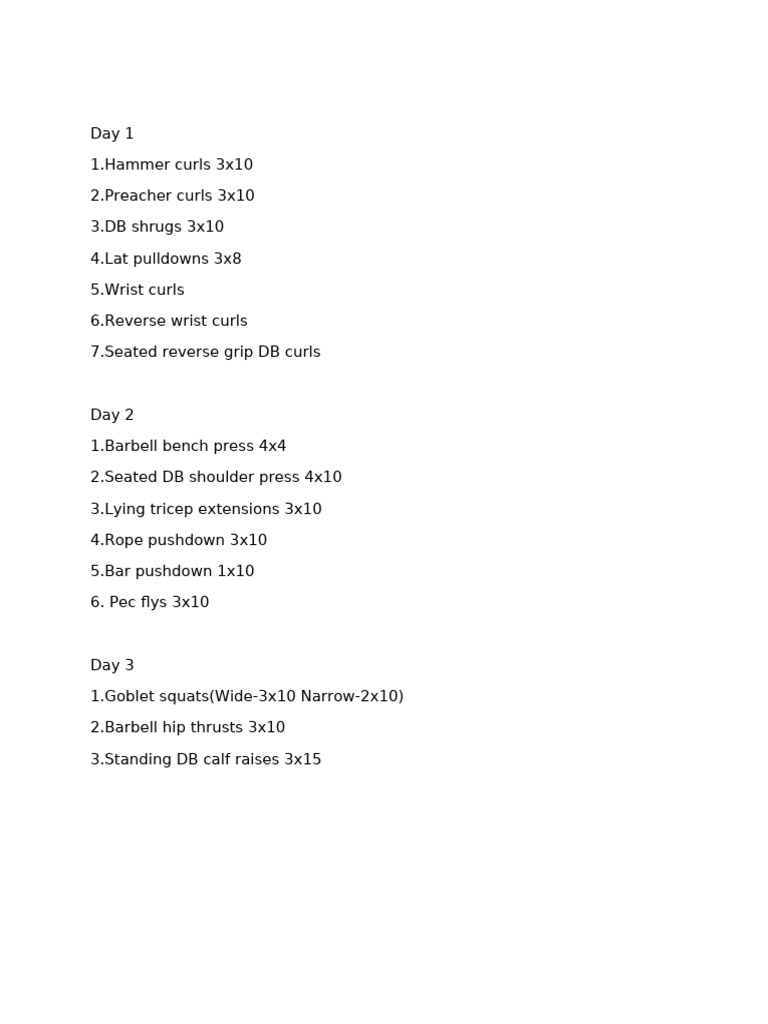 Day 1

1.Hammer curls 3x10

2.Preacher curls 3x10

3.DB shrugs 3x10

4.Lat pulldowns 3x8

5.Wrist curls

6.Reverse wrist curls

7.Seated reverse grip DB curls

Day 2

1.Barbell bench press 4x4

2.Seated DB shoulder press 4x10

3.Lying tricep extensions 3x10

4.Rope pushdown 3x10

5.Bar pushdown 1x10

6. Pec flys 3x10

Day 3

1.Goblet squats(Wide-3x10 Narrow-2x10)

2.Barbell hip thrusts 3x10

3.Standing DB calf raises 3x15